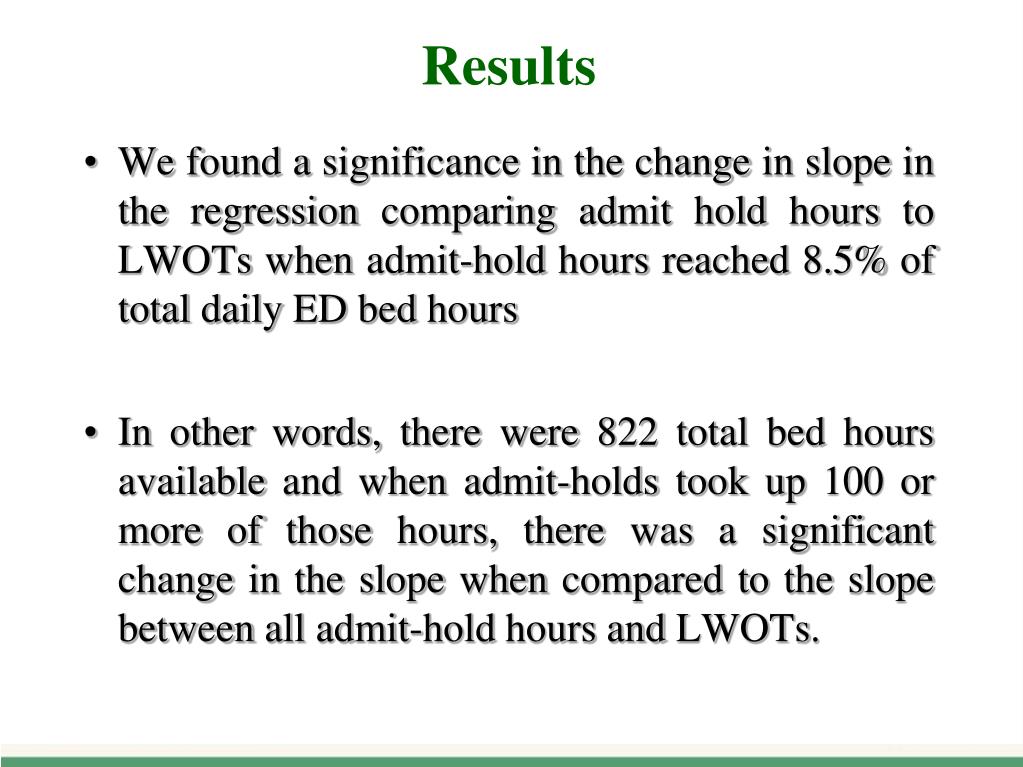 Results

• We found a significance in the change in slope in the regression comparing admit hold hours to LWOTs when admit-hold hours reached 8.5% of total daily ED bed hours

• In other words, there were 822 total bed hours available and when admit-holds took up 100 or more of those hours, there was a significant change in the slope when compared to the slope between all admit-hold hours and LWOTs.